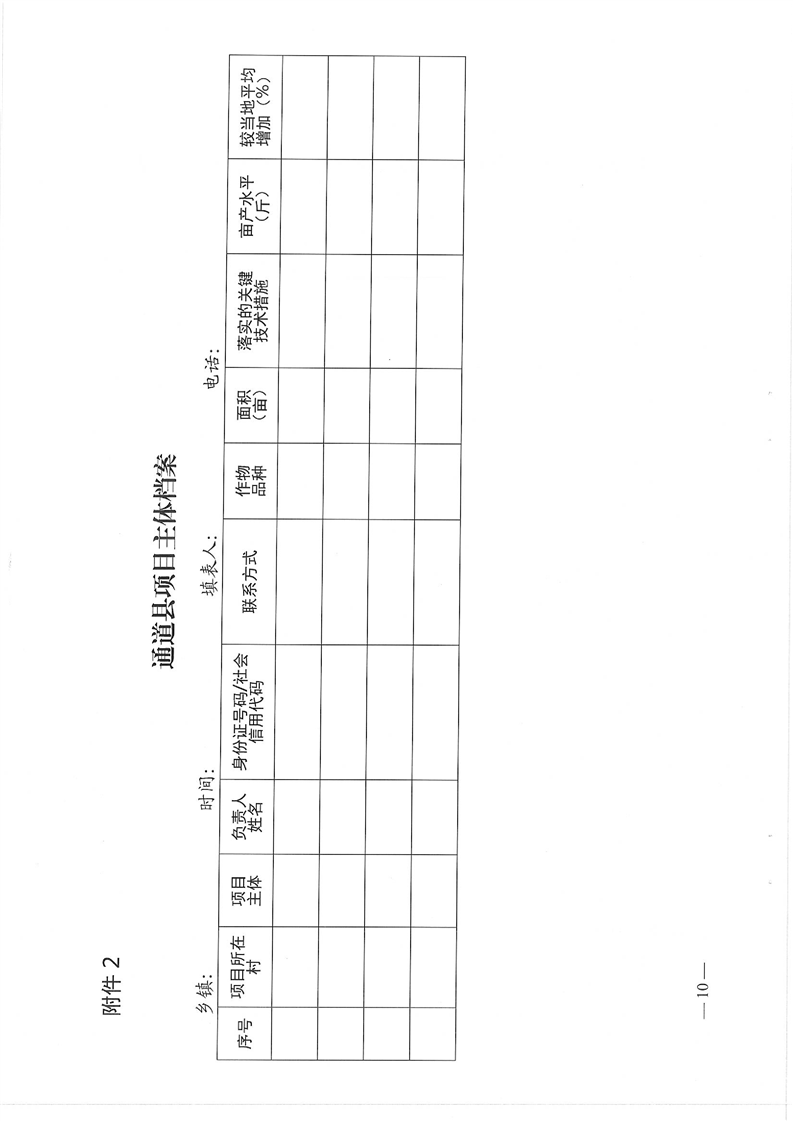 附件 2

通道县项目主体档案

乡镇：　　　　时间：　　　　填表人：　　　　电话：

| 序号 | 项目所在村 | 项目主体 | 负责人姓名 | 身份证号码/社会信用代码 | 联系方式 | 作物品种 | 面积（亩） | 落实的关键技术措施 | 亩产水平（斤） | 较当地平均增加（%） |
|---|---|---|---|---|---|---|---|---|---|---|
| | | | | | | | | | | |
| | | | | | | | | | | |
| | | | | | | | | | | |
| | | | | | | | | | | |

— 10 —